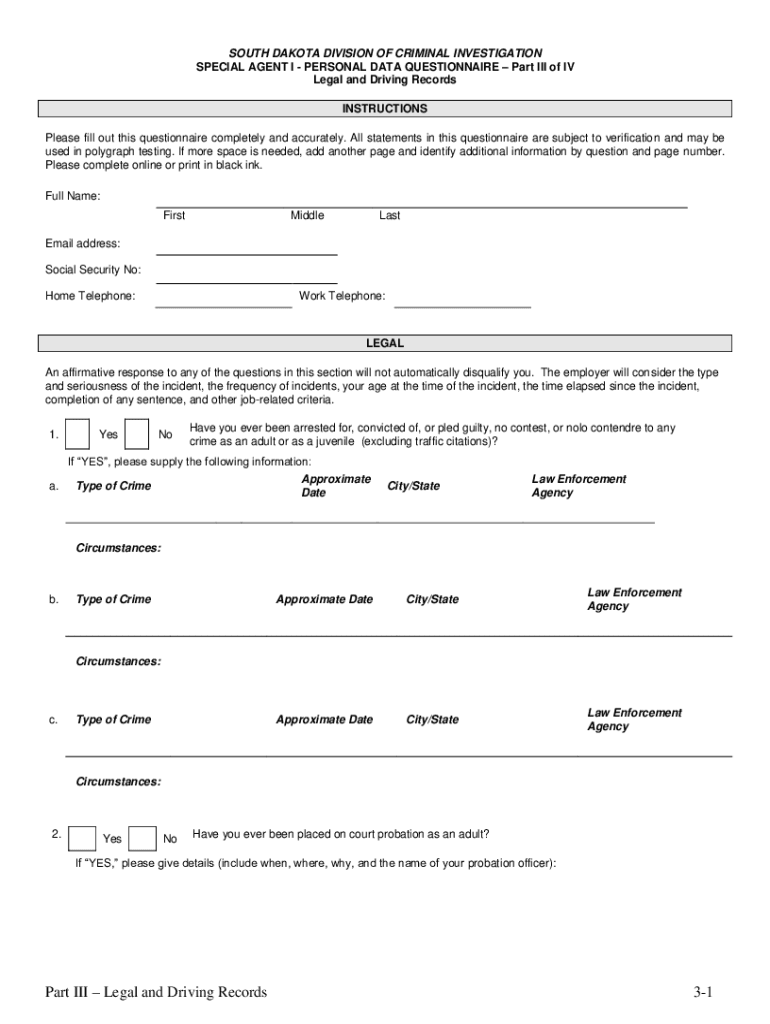 SOUTH DAKOTA DIVISION OF CRIMINAL INVESTIGATION
SPECIAL AGENT I - PERSONAL DATA QUESTIONNAIRE – Part III of IV
Legal and Driving Records

INSTRUCTIONS

Please fill out this questionnaire completely and accurately. All statements in this questionnaire are subject to verification and may be used in polygraph testing. If more space is needed, add another page and identify additional information by question and page number. Please complete online or print in black ink.

Full Name:
First Middle Last

Email address:

Social Security No:

Home Telephone: Work Telephone:

LEGAL

An affirmative response to any of the questions in this section will not automatically disqualify you. The employer will consider the type and seriousness of the incident, the frequency of incidents, your age at the time of the incident, the time elapsed since the incident, completion of any sentence, and other job-related criteria.

1. Yes No Have you ever been arrested for, convicted of, or pled guilty, no contest, or nolo contendre to any crime as an adult or as a juvenile (excluding traffic citations)?

If "YES", please supply the following information:

a. Type of Crime Approximate Date City/State Law Enforcement Agency

Circumstances:

b. Type of Crime Approximate Date City/State Law Enforcement Agency

Circumstances:

c. Type of Crime Approximate Date City/State Law Enforcement Agency

Circumstances:

2. Yes No Have you ever been placed on court probation as an adult?

If "YES," please give details (include when, where, why, and the name of your probation officer):

Part III – Legal and Driving Records 3-1